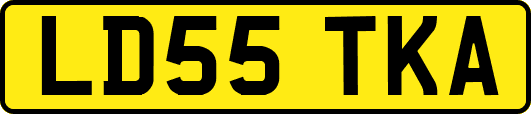 LD55 TKA